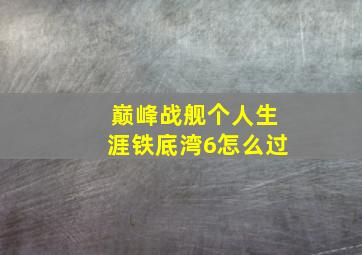 巅峰战舰个人生涯铁底湾6怎么过